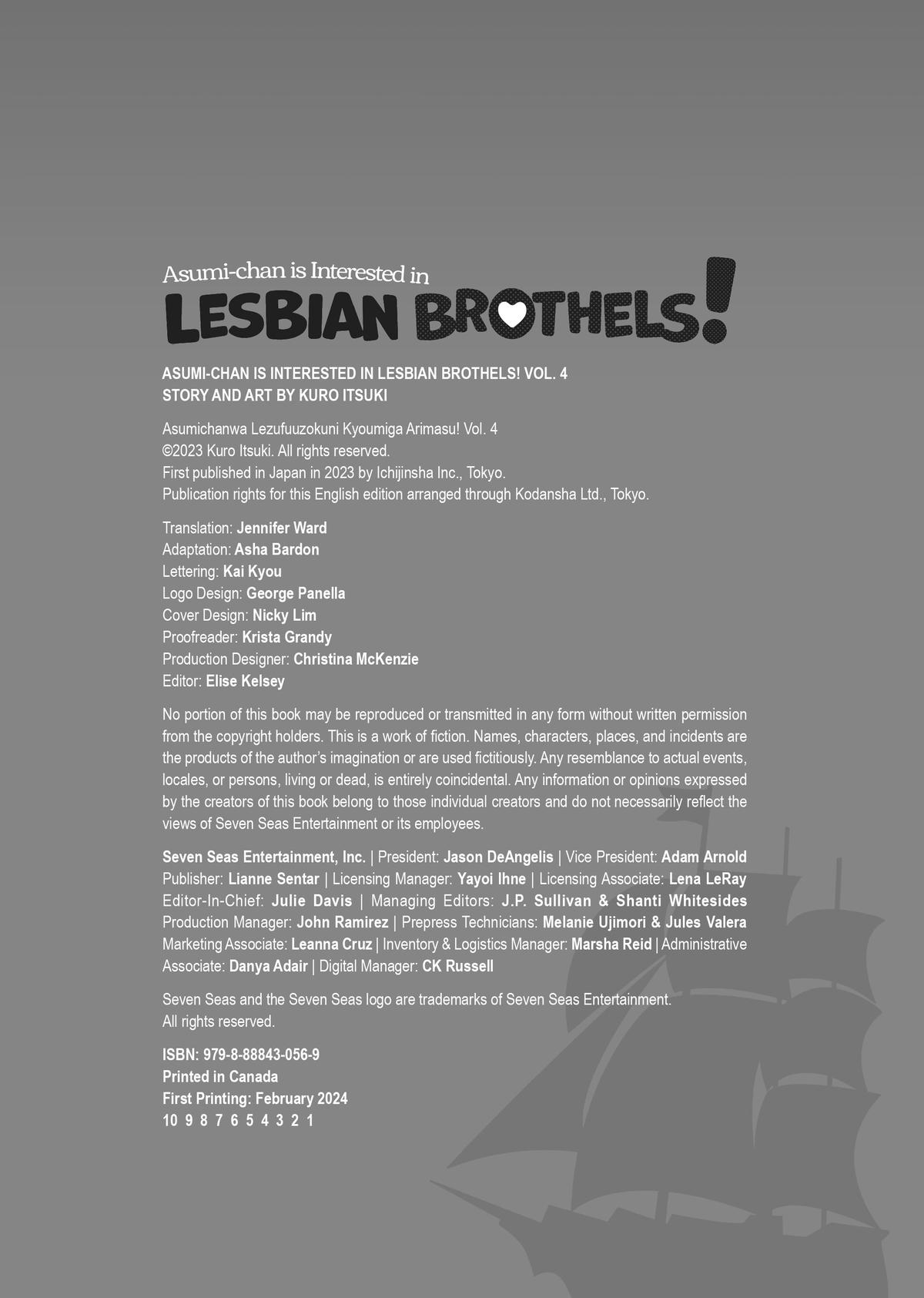 Asumi-chan is Interested in
LESBIAN BROTHELS!

ASUMI-CHAN IS INTERESTED IN LESBIAN BROTHELS! VOL. 4
STORY AND ART BY KURO ITSUKI

Asumichanwa Lezufuuzokuni Kyoumiga Arimasu! Vol. 4
©2023 Kuro Itsuki. All rights reserved.
First published in Japan in 2023 by Ichijinsha Inc., Tokyo.
Publication rights for this English edition arranged through Kodansha Ltd., Tokyo.

Translation: Jennifer Ward
Adaptation: Asha Bardon
Lettering: Kai Kyou
Logo Design: George Panella
Cover Design: Nicky Lim
Proofreader: Krista Grandy
Production Designer: Christina McKenzie
Editor: Elise Kelsey

No portion of this book may be reproduced or transmitted in any form without written permission from the copyright holders. This is a work of fiction. Names, characters, places, and incidents are the products of the author's imagination or are used fictitiously. Any resemblance to actual events, locales, or persons, living or dead, is entirely coincidental. Any information or opinions expressed by the creators of this book belong to those individual creators and do not necessarily reflect the views of Seven Seas Entertainment or its employees.

Seven Seas Entertainment, Inc. | President: Jason DeAngelis | Vice President: Adam Arnold Publisher: Lianne Sentar | Licensing Manager: Yayoi Ihne | Licensing Associate: Lena LeRay Editor-In-Chief: Julie Davis | Managing Editors: J.P. Sullivan & Shanti Whitesides Production Manager: John Ramirez | Prepress Technicians: Melanie Ujimori & Jules Valera Marketing Associate: Leanna Cruz | Inventory & Logistics Manager: Marsha Reid | Administrative Associate: Danya Adair | Digital Manager: CK Russell

Seven Seas and the Seven Seas logo are trademarks of Seven Seas Entertainment.
All rights reserved.

ISBN: 979-8-88843-056-9
Printed in Canada
First Printing: February 2024
10 9 8 7 6 5 4 3 2 1